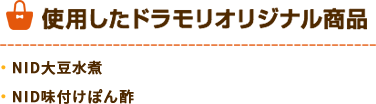 使用したドラモリオリジナル商品

・NID大豆水煮

・NID味付けぽん酢